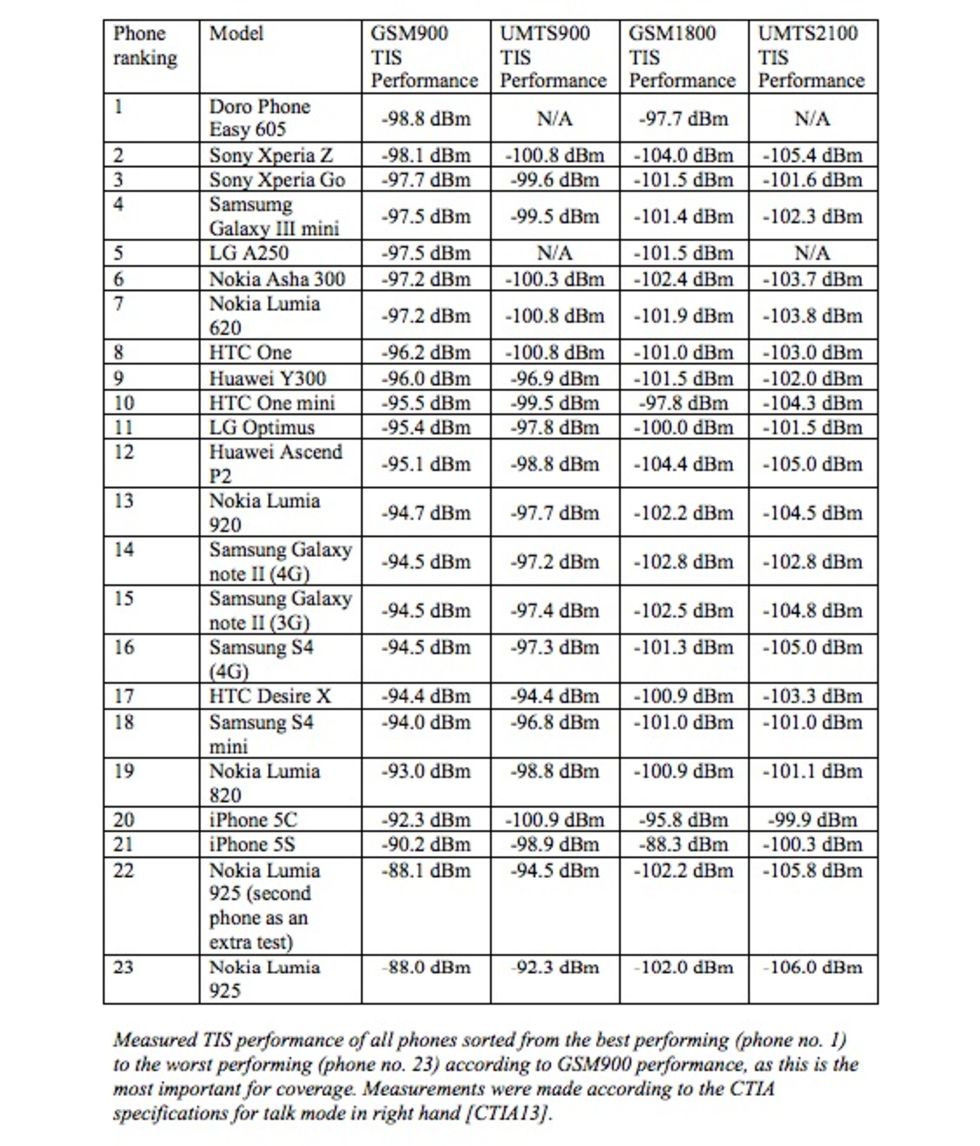 | Phone ranking | Model | GSM900 TIS Performance | UMTS900 TIS Performance | GSM1800 TIS Performance | UMTS2100 TIS Performance |
|---|---|---|---|---|---|
| 1 | Doro Phone Easy 605 | -98.8 dBm | N/A | -97.7 dBm | N/A |
| 2 | Sony Xperia Z | -98.1 dBm | -100.8 dBm | -104.0 dBm | -105.4 dBm |
| 3 | Sony Xperia Go | -97.7 dBm | -99.6 dBm | -101.5 dBm | -101.6 dBm |
| 4 | Samsumg Galaxy III mini | -97.5 dBm | -99.5 dBm | -101.4 dBm | -102.3 dBm |
| 5 | LG A250 | -97.5 dBm | N/A | -101.5 dBm | N/A |
| 6 | Nokia Asha 300 | -97.2 dBm | -100.3 dBm | -102.4 dBm | -103.7 dBm |
| 7 | Nokia Lumia 620 | -97.2 dBm | -100.8 dBm | -101.9 dBm | -103.8 dBm |
| 8 | HTC One | -96.2 dBm | -100.8 dBm | -101.0 dBm | -103.0 dBm |
| 9 | Huawei Y300 | -96.0 dBm | -96.9 dBm | -101.5 dBm | -102.0 dBm |
| 10 | HTC One mini | -95.5 dBm | -99.5 dBm | -97.8 dBm | -104.3 dBm |
| 11 | LG Optimus | -95.4 dBm | -97.8 dBm | -100.0 dBm | -101.5 dBm |
| 12 | Huawei Ascend P2 | -95.1 dBm | -98.8 dBm | -104.4 dBm | -105.0 dBm |
| 13 | Nokia Lumia 920 | -94.7 dBm | -97.7 dBm | -102.2 dBm | -104.5 dBm |
| 14 | Samsung Galaxy note II (4G) | -94.5 dBm | -97.2 dBm | -102.8 dBm | -102.8 dBm |
| 15 | Samsung Galaxy note II (3G) | -94.5 dBm | -97.4 dBm | -102.5 dBm | -104.8 dBm |
| 16 | Samsung S4 (4G) | -94.5 dBm | -97.3 dBm | -101.3 dBm | -105.0 dBm |
| 17 | HTC Desire X | -94.4 dBm | -94.4 dBm | -100.9 dBm | -103.3 dBm |
| 18 | Samsung S4 mini | -94.0 dBm | -96.8 dBm | -101.0 dBm | -101.0 dBm |
| 19 | Nokia Lumia 820 | -93.0 dBm | -98.8 dBm | -100.9 dBm | -101.1 dBm |
| 20 | iPhone 5C | -92.3 dBm | -100.9 dBm | -95.8 dBm | -99.9 dBm |
| 21 | iPhone 5S | -90.2 dBm | -98.9 dBm | -88.3 dBm | -100.3 dBm |
| 22 | Nokia Lumia 925 (second phone as an extra test) | -88.1 dBm | -94.5 dBm | -102.2 dBm | -105.8 dBm |
| 23 | Nokia Lumia 925 | -88.0 dBm | -92.3 dBm | -102.0 dBm | -106.0 dBm |

Measured TIS performance of all phones sorted from the best performing (phone no. 1) to the worst performing (phone no. 23) according to GSM900 performance, as this is the most important for coverage. Measurements were made according to the CTIA specifications for talk mode in right hand [CTIA13].